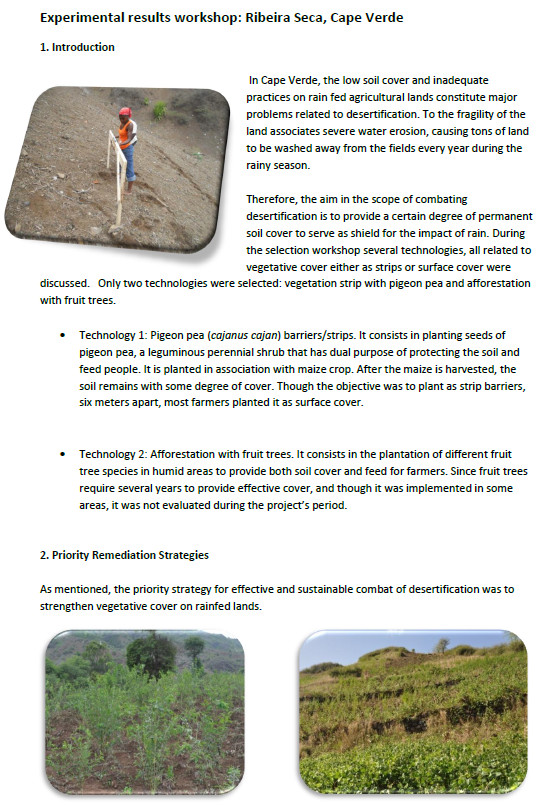 Experimental results workshop: Ribeira Seca, Cape Verde

1. Introduction

In Cape Verde, the low soil cover and inadequate practices on rain fed agricultural lands constitute major problems related to desertification. To the fragility of the land associates severe water erosion, causing tons of land to be washed away from the fields every year during the rainy season.

Therefore, the aim in the scope of combating desertification is to provide a certain degree of permanent soil cover to serve as shield for the impact of rain. During the selection workshop several technologies, all related to vegetative cover either as strips or surface cover were discussed. Only two technologies were selected: vegetation strip with pigeon pea and afforestation with fruit trees.

• Technology 1: Pigeon pea (cajanus cajan) barriers/strips. It consists in planting seeds of pigeon pea, a leguminous perennial shrub that has dual purpose of protecting the soil and feed people. It is planted in association with maize crop. After the maize is harvested, the soil remains with some degree of cover. Though the objective was to plant as strip barriers, six meters apart, most farmers planted it as surface cover.

• Technology 2: Afforestation with fruit trees. It consists in the plantation of different fruit tree species in humid areas to provide both soil cover and feed for farmers. Since fruit trees require several years to provide effective cover, and though it was implemented in some areas, it was not evaluated during the project's period.

2. Priority Remediation Strategies

As mentioned, the priority strategy for effective and sustainable combat of desertification was to strengthen vegetative cover on rainfed lands.